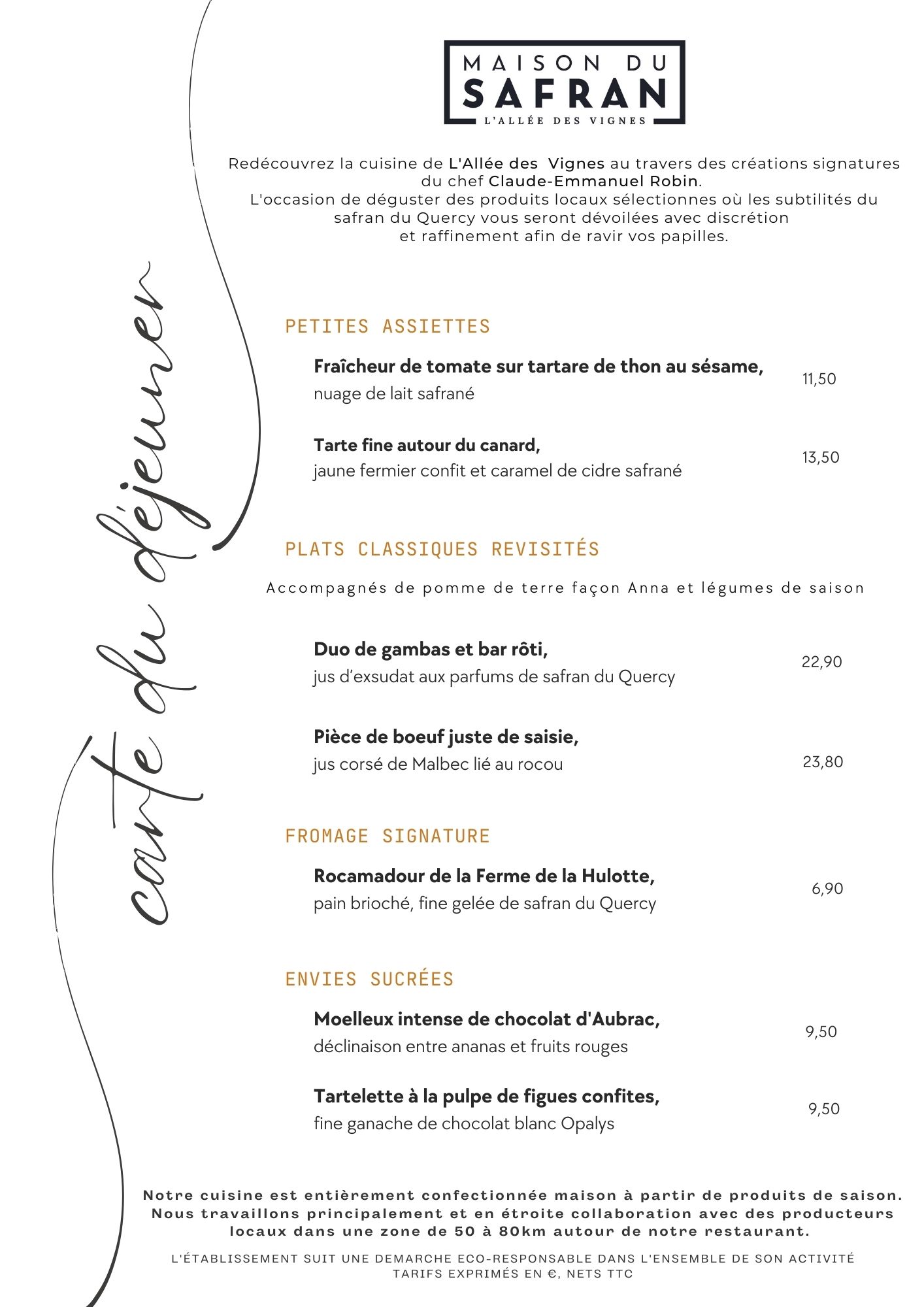 MAISON DU
SAFRAN
L'ALLÉE DES VIGNES

Redécouvrez la cuisine de L'Allée des Vignes au travers des créations signatures du chef Claude-Emmanuel Robin.
L'occasion de déguster des produits locaux sélectionnes où les subtilités du safran du Quercy vous seront dévoilées avec discrétion et raffinement afin de ravir vos papilles.

carte du déjeuner

PETITES ASSIETTES

Fraîcheur de tomate sur tartare de thon au sésame, nuage de lait safrané 11,50

Tarte fine autour du canard, jaune fermier confit et caramel de cidre safrané 13,50

PLATS CLASSIQUES REVISITÉS

Accompagnés de pomme de terre façon Anna et légumes de saison

Duo de gambas et bar rôti, jus d'exsudat aux parfums de safran du Quercy 22,90

Pièce de boeuf juste de saisie, jus corsé de Malbec lié au rocou 23,80

FROMAGE SIGNATURE

Rocamadour de la Ferme de la Hulotte, pain brioché, fine gelée de safran du Quercy 6,90

ENVIES SUCRÉES

Moelleux intense de chocolat d'Aubrac, déclinaison entre ananas et fruits rouges 9,50

Tartelette à la pulpe de figues confites, fine ganache de chocolat blanc Opalys 9,50

Notre cuisine est entièrement confectionnée maison à partir de produits de saison. Nous travaillons principalement et en étroite collaboration avec des producteurs locaux dans une zone de 50 à 80km autour de notre restaurant.

L'ÉTABLISSEMENT SUIT UNE DEMARCHE ECO-RESPONSABLE DANS L'ENSEMBLE DE SON ACTIVITÉ
TARIFS EXPRIMÉS EN €, NETS TTC